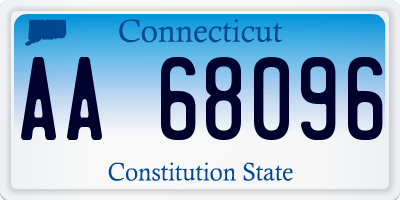 Connecticut

AA 68096

Constitution State